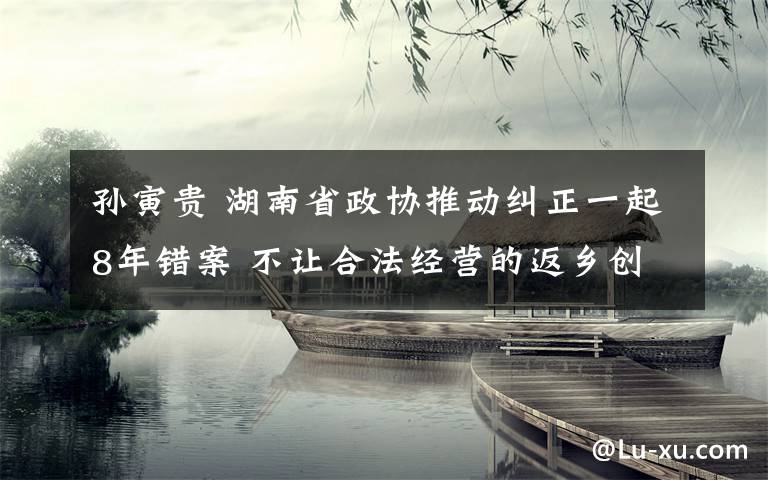 孙寅贵 湖南省政协推动纠正一起8年错案 不让合法经营的返乡创

@Lu-xu.com